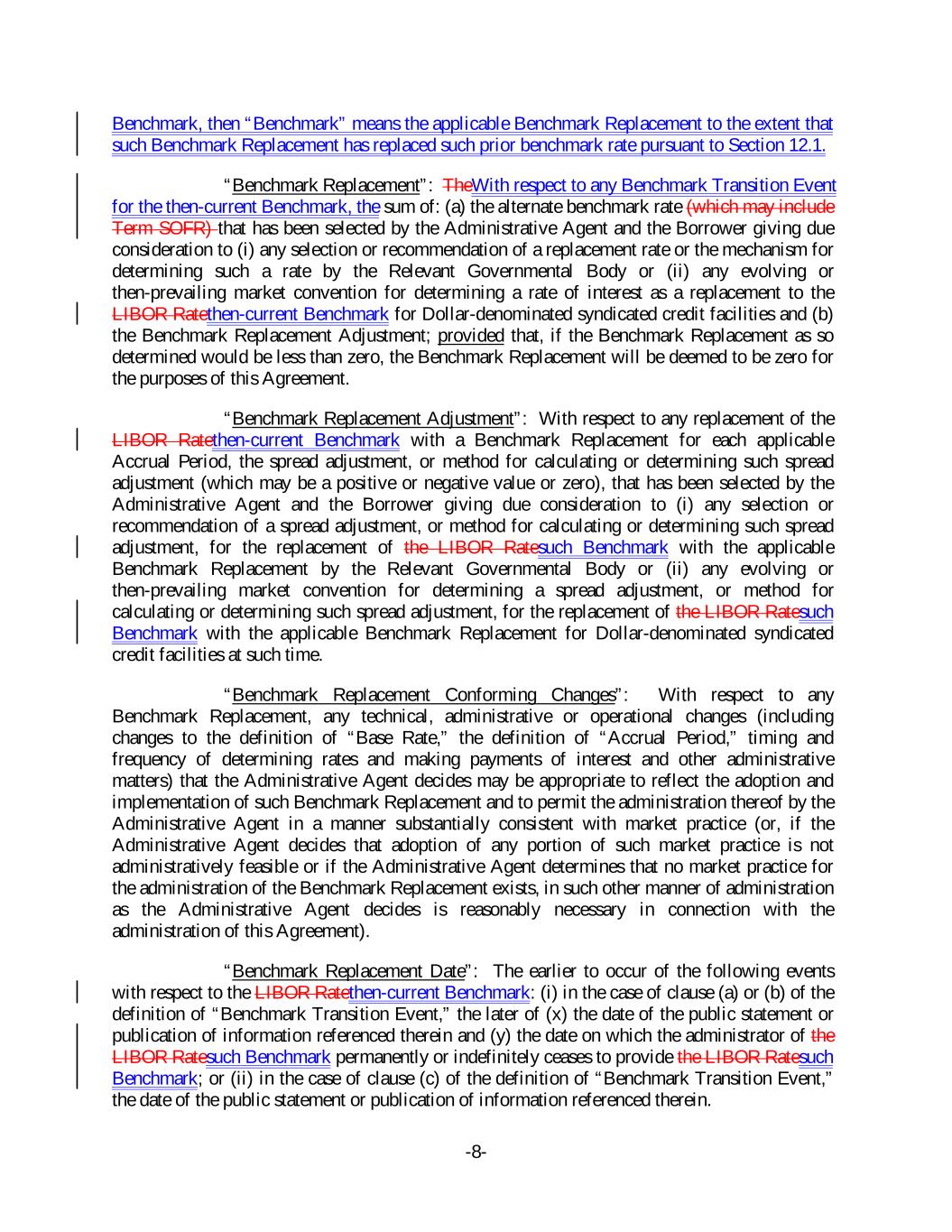 Benchmark, then "Benchmark" means the applicable Benchmark Replacement to the extent that such Benchmark Replacement has replaced such prior benchmark rate pursuant to Section 12.1.

"Benchmark Replacement": TheWith respect to any Benchmark Transition Event for the then-current Benchmark, the sum of: (a) the alternate benchmark rate (which may include Term SOFR) that has been selected by the Administrative Agent and the Borrower giving due consideration to (i) any selection or recommendation of a replacement rate or the mechanism for determining such a rate by the Relevant Governmental Body or (ii) any evolving or then-prevailing market convention for determining a rate of interest as a replacement to the LIBOR Ratethen-current Benchmark for Dollar-denominated syndicated credit facilities and (b) the Benchmark Replacement Adjustment; provided that, if the Benchmark Replacement as so determined would be less than zero, the Benchmark Replacement will be deemed to be zero for the purposes of this Agreement.

"Benchmark Replacement Adjustment": With respect to any replacement of the LIBOR Ratethen-current Benchmark with a Benchmark Replacement for each applicable Accrual Period, the spread adjustment, or method for calculating or determining such spread adjustment (which may be a positive or negative value or zero), that has been selected by the Administrative Agent and the Borrower giving due consideration to (i) any selection or recommendation of a spread adjustment, or method for calculating or determining such spread adjustment, for the replacement of the LIBOR Ratesuch Benchmark with the applicable Benchmark Replacement by the Relevant Governmental Body or (ii) any evolving or then-prevailing market convention for determining a spread adjustment, or method for calculating or determining such spread adjustment, for the replacement of the LIBOR Ratesuch Benchmark with the applicable Benchmark Replacement for Dollar-denominated syndicated credit facilities at such time.

"Benchmark Replacement Conforming Changes": With respect to any Benchmark Replacement, any technical, administrative or operational changes (including changes to the definition of "Base Rate," the definition of "Accrual Period," timing and frequency of determining rates and making payments of interest and other administrative matters) that the Administrative Agent decides may be appropriate to reflect the adoption and implementation of such Benchmark Replacement and to permit the administration thereof by the Administrative Agent in a manner substantially consistent with market practice (or, if the Administrative Agent decides that adoption of any portion of such market practice is not administratively feasible or if the Administrative Agent determines that no market practice for the administration of the Benchmark Replacement exists, in such other manner of administration as the Administrative Agent decides is reasonably necessary in connection with the administration of this Agreement).

"Benchmark Replacement Date": The earlier to occur of the following events with respect to the LIBOR Ratethen-current Benchmark: (i) in the case of clause (a) or (b) of the definition of "Benchmark Transition Event," the later of (x) the date of the public statement or publication of information referenced therein and (y) the date on which the administrator of the LIBOR Ratesuch Benchmark permanently or indefinitely ceases to provide the LIBOR Ratesuch Benchmark; or (ii) in the case of clause (c) of the definition of "Benchmark Transition Event," the date of the public statement or publication of information referenced therein.

-8-